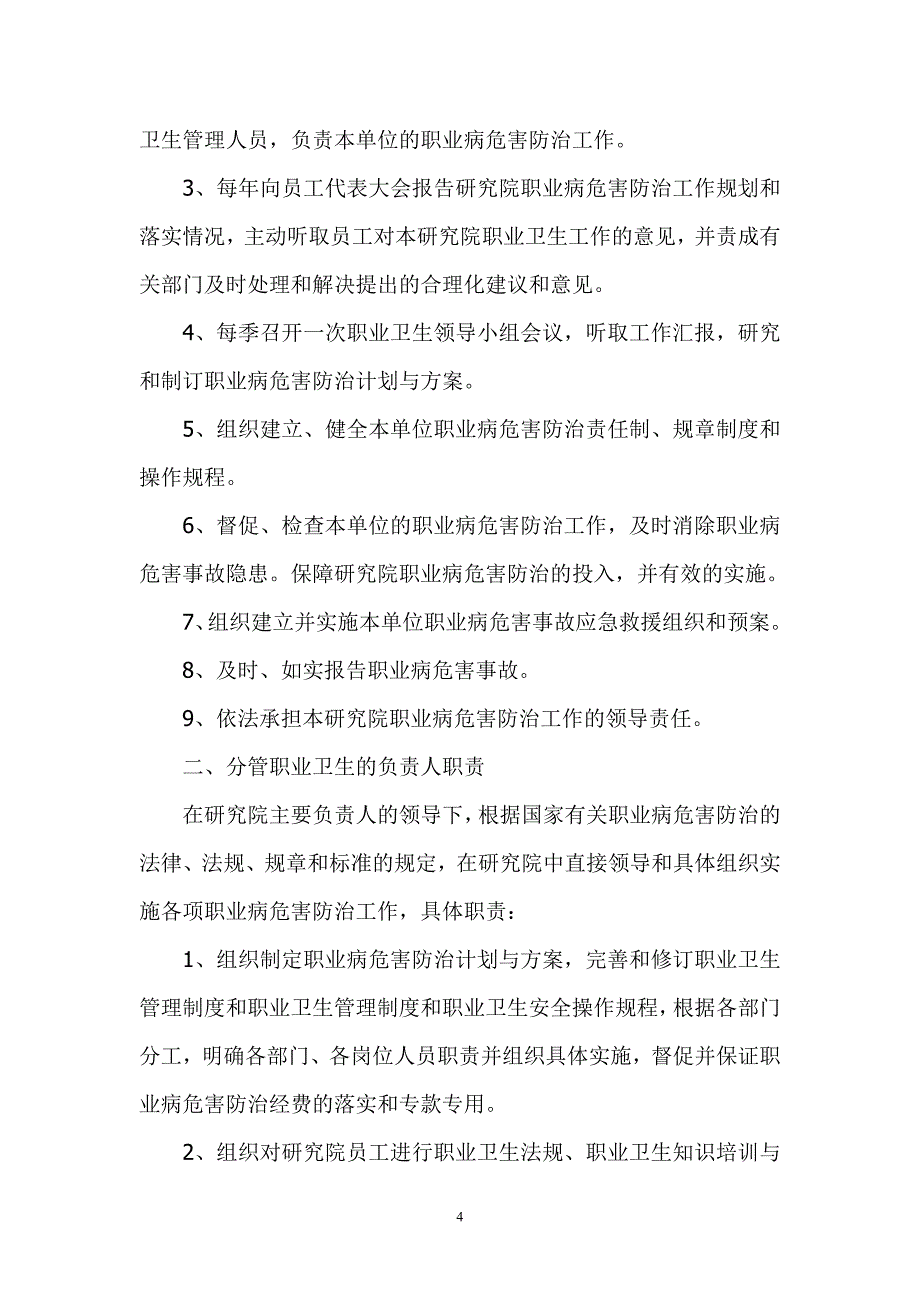 卫生管理人员，负责本单位的职业病危害防治工作。

3、每年向员工代表大会报告研究院职业病危害防治工作规划和落实情况，主动听取员工对本研究院职业卫生工作的意见，并责成有关部门及时处理和解决提出的合理化建议和意见。

4、每季召开一次职业卫生领导小组会议，听取工作汇报，研究和制订职业病危害防治计划与方案。

5、组织建立、健全本单位职业病危害防治责任制、规章制度和操作规程。

6、督促、检查本单位的职业病危害防治工作，及时消除职业病危害事故隐患。保障研究院职业病危害防治的投入，并有效的实施。

7、组织建立并实施本单位职业病危害事故应急救援组织和预案。

8、及时、如实报告职业病危害事故。

9、依法承担本研究院职业病危害防治工作的领导责任。

二、分管职业卫生的负责人职责

在研究院主要负责人的领导下，根据国家有关职业病危害防治的法律、法规、规章和标准的规定，在研究院中直接领导和具体组织实施各项职业病危害防治工作，具体职责：

1、组织制定职业病危害防治计划与方案，完善和修订职业卫生管理制度和职业卫生管理制度和职业卫生安全操作规程，根据各部门分工，明确各部门、各岗位人员职责并组织具体实施，督促并保证职业病危害防治经费的落实和专款专用。

2、组织对研究院员工进行职业卫生法规、职业卫生知识培训与

4